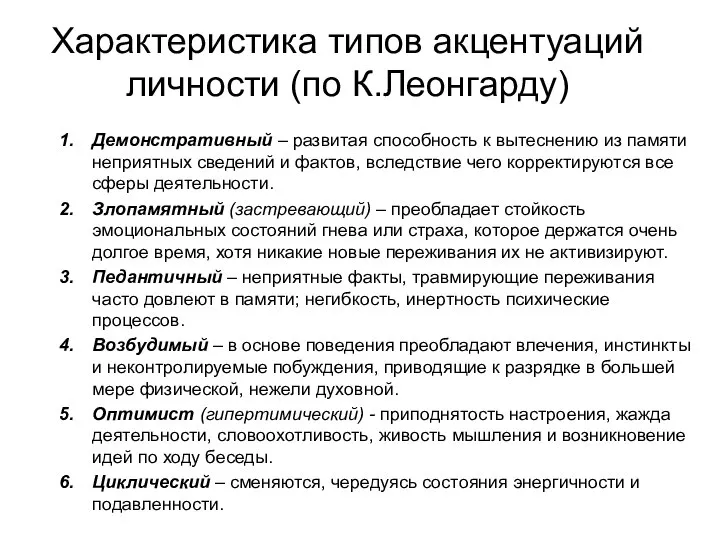 Характеристика типов акцентуаций личности (по К.Леонгарду)

1. Демонстративный – развитая способность к вытеснению из памяти неприятных сведений и фактов, вследствие чего корректируются все сферы деятельности.
2. Злопамятный (застревающий) – преобладает стойкость эмоциональных состояний гнева или страха, которое держатся очень долгое время, хотя никакие новые переживания их не активизируют.
3. Педантичный – неприятные факты, травмирующие переживания часто довлеют в памяти; негибкость, инертность психические процессов.
4. Возбудимый – в основе поведения преобладают влечения, инстинкты и неконтролируемые побуждения, приводящие к разрядке в большей мере физической, нежели духовной.
5. Оптимист (гипертимический) - приподнятость настроения, жажда деятельности, словоохотливость, живость мышления и возникновение идей по ходу беседы.
6. Циклический – сменяются, чередуясь состояния энергичности и подавленности.